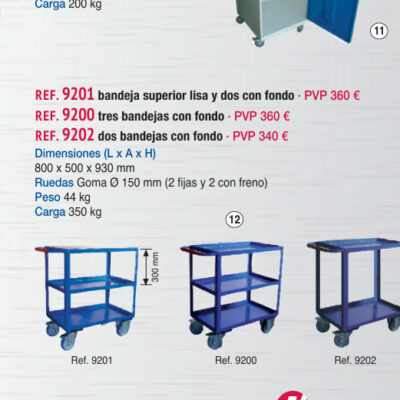 Carga 200 kg

11

REF. 9201 bandeja superior lisa y dos con fondo · PVP 360 €
REF. 9200 tres bandejas con fondo · PVP 360 €
REF. 9202 dos bandejas con fondo · PVP 340 €
Dimensiones (L x A x H)
800 x 500 x 930 mm
Ruedas Goma Ø 150 mm (2 fijas y 2 con freno)
Peso 44 kg
Carga 350 kg

12

300 mm

Ref. 9201

Ref. 9200

Ref. 9202